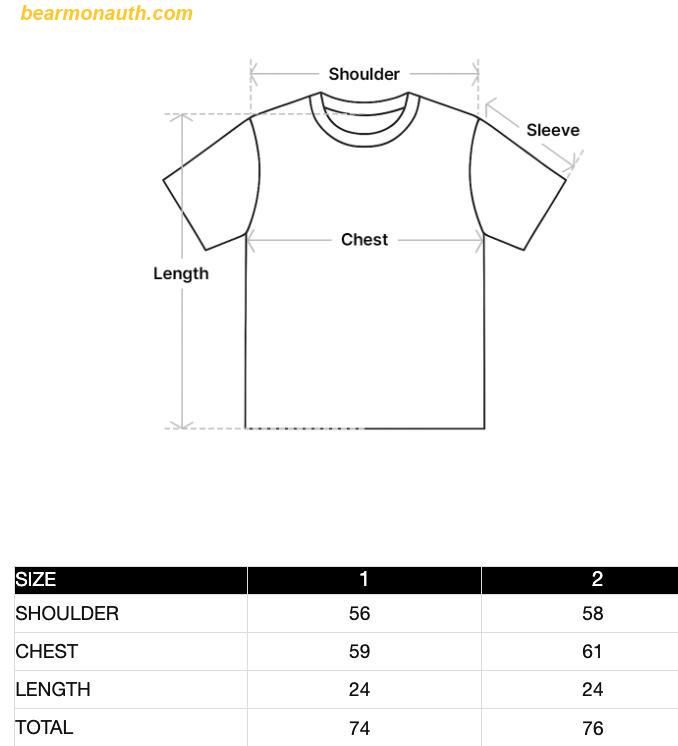 bearmonauth.com

Shoulder

Sleeve

Chest

Length

| SIZE | 1 | 2 |
|---|---|---|
| SHOULDER | 56 | 58 |
| CHEST | 59 | 61 |
| LENGTH | 24 | 24 |
| TOTAL | 74 | 76 |